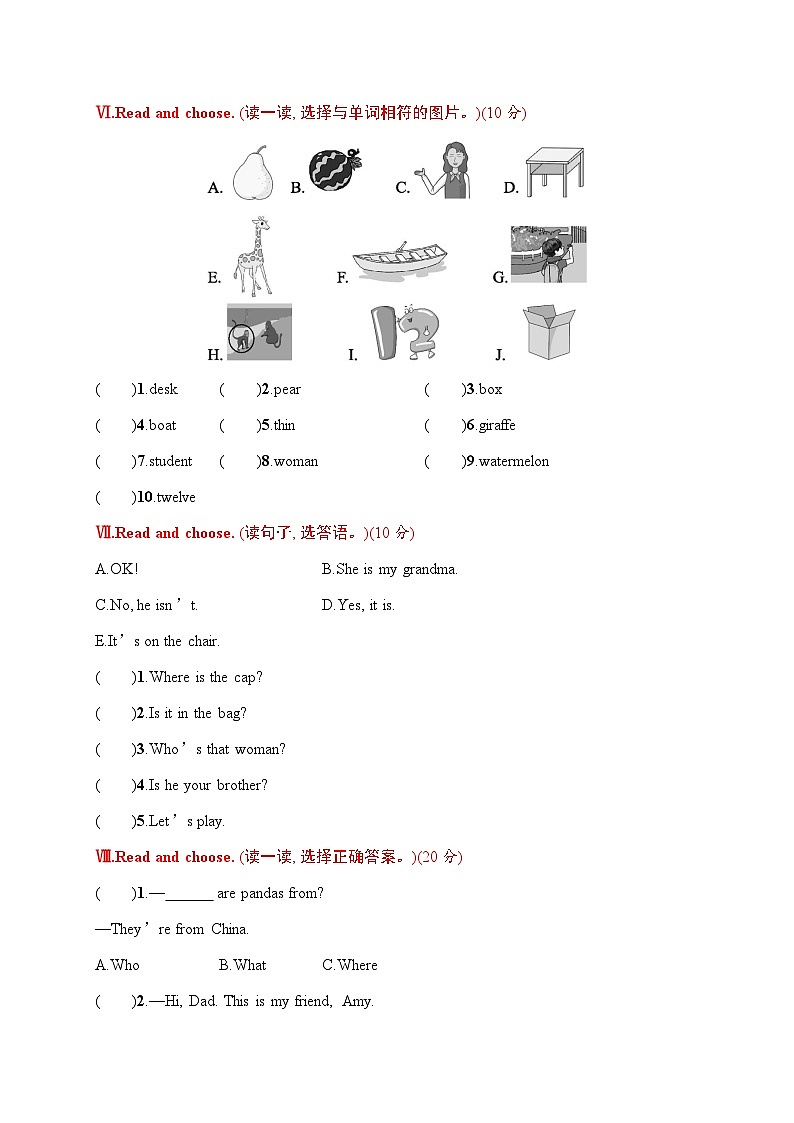 Ⅵ.Read and choose. (读一读, 选择与单词相符的图片。)(10 分)

A. B. C. D.

E. F. G.

H. I. J.

(　　)1.desk　(　　)2.pear　(　　)3.box

(　　)4.boat　(　　)5.thin　(　　)6.giraffe

(　　)7.student　(　　)8.woman　(　　)9.watermelon

(　　)10.twelve

Ⅶ.Read and choose. (读句子, 选答语。)(10 分)

A.OK!　B.She is my grandma.

C.No, he isn't.　D.Yes, it is.

E.It's on the chair.

(　　)1.Where is the cap?

(　　)2.Is it in the bag?

(　　)3.Who's that woman?

(　　)4.Is he your brother?

(　　)5.Let's play.

Ⅷ.Read and choose. (读一读, 选择正确答案。)(20 分)

(　　)1.—______ are pandas from?

—They're from China.

A.Who　B.What　C.Where

(　　)2.—Hi, Dad. This is my friend, Amy.